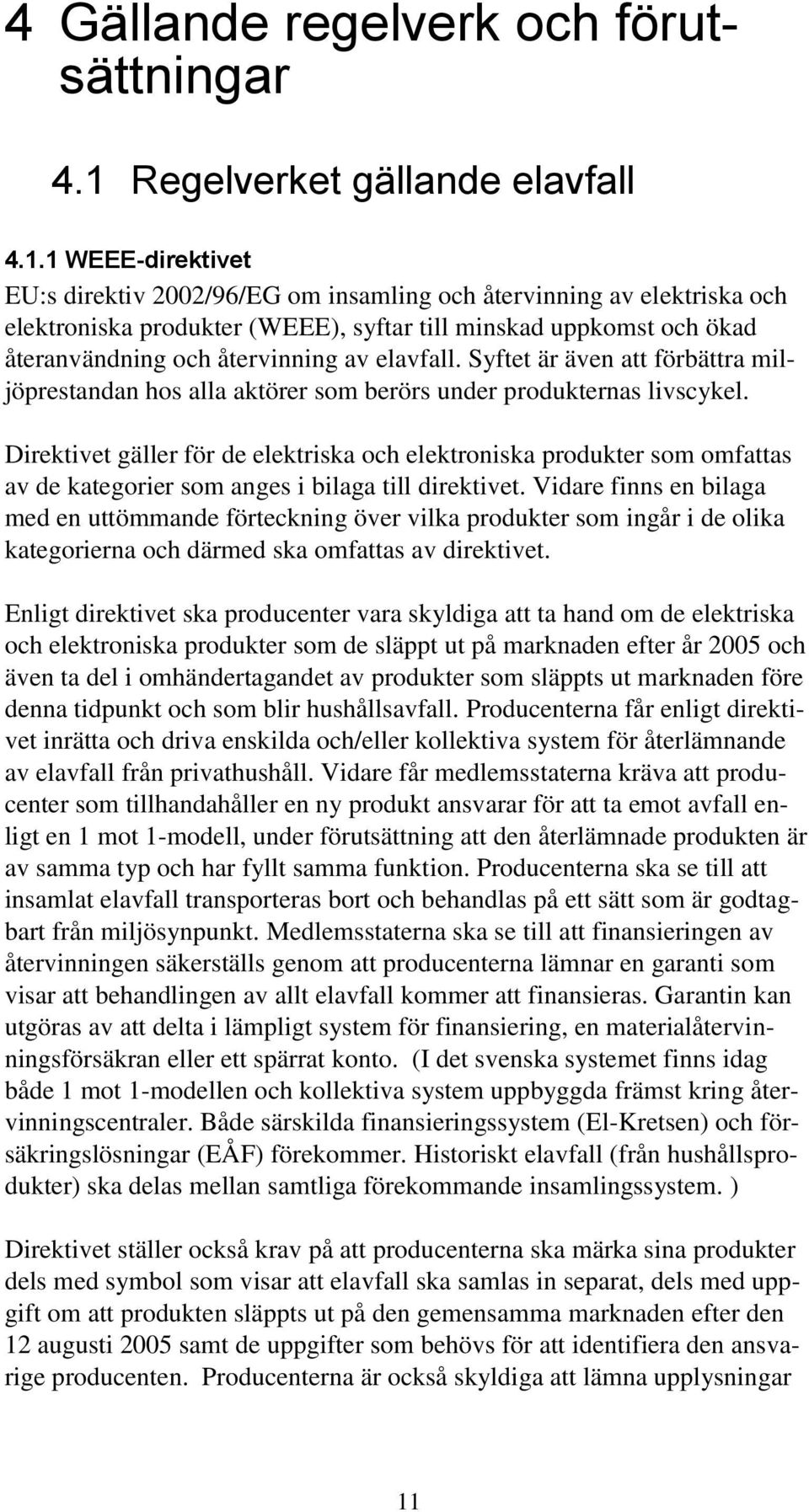 4 Gällande regelverk och förutsättningar

4.1 Regelverket gällande elavfall

4.1.1 WEEE-direktivet

EU:s direktiv 2002/96/EG om insamling och återvinning av elektriska och elektroniska produkter (WEEE), syftar till minskad uppkomst och ökad återanvändning och återvinning av elavfall. Syftet är även att förbättra miljöprestandan hos alla aktörer som berörs under produkternas livscykel.

Direktivet gäller för de elektriska och elektroniska produkter som omfattas av de kategorier som anges i bilaga till direktivet. Vidare finns en bilaga med en uttömmande förteckning över vilka produkter som ingår i de olika kategorierna och därmed ska omfattas av direktivet.

Enligt direktivet ska producenter vara skyldiga att ta hand om de elektriska och elektroniska produkter som de släppt ut på marknaden efter år 2005 och även ta del i omhändertagandet av produkter som släppts ut marknaden före denna tidpunkt och som blir hushållsavfall. Producenterna får enligt direktivet inrätta och driva enskilda och/eller kollektiva system för återlämnande av elavfall från privathushåll. Vidare får medlemsstaterna kräva att producenter som tillhandahåller en ny produkt ansvarar för att ta emot avfall enligt en 1 mot 1-modell, under förutsättning att den återlämnade produkten är av samma typ och har fyllt samma funktion. Producenterna ska se till att insamlat elavfall transporteras bort och behandlas på ett sätt som är godtagbart från miljösynpunkt. Medlemsstaterna ska se till att finansieringen av återvinningen säkerställs genom att producenterna lämnar en garanti som visar att behandlingen av allt elavfall kommer att finansieras. Garantin kan utgöras av att delta i lämpligt system för finansiering, en materialåtervinningsförsäkran eller ett spärrat konto. (I det svenska systemet finns idag både 1 mot 1-modellen och kollektiva system uppbyggda främst kring återvinningscentraler. Både särskilda finansieringssystem (El-Kretsen) och försäkringslösningar (EÅF) förekommer. Historiskt elavfall (från hushållsprodukter) ska delas mellan samtliga förekommande insamlingssystem. )

Direktivet ställer också krav på att producenterna ska märka sina produkter dels med symbol som visar att elavfall ska samlas in separat, dels med uppgift om att produkten släppts ut på den gemensamma marknaden efter den 12 augusti 2005 samt de uppgifter som behövs för att identifiera den ansvarige producenten. Producenterna är också skyldiga att lämna upplysningar

11